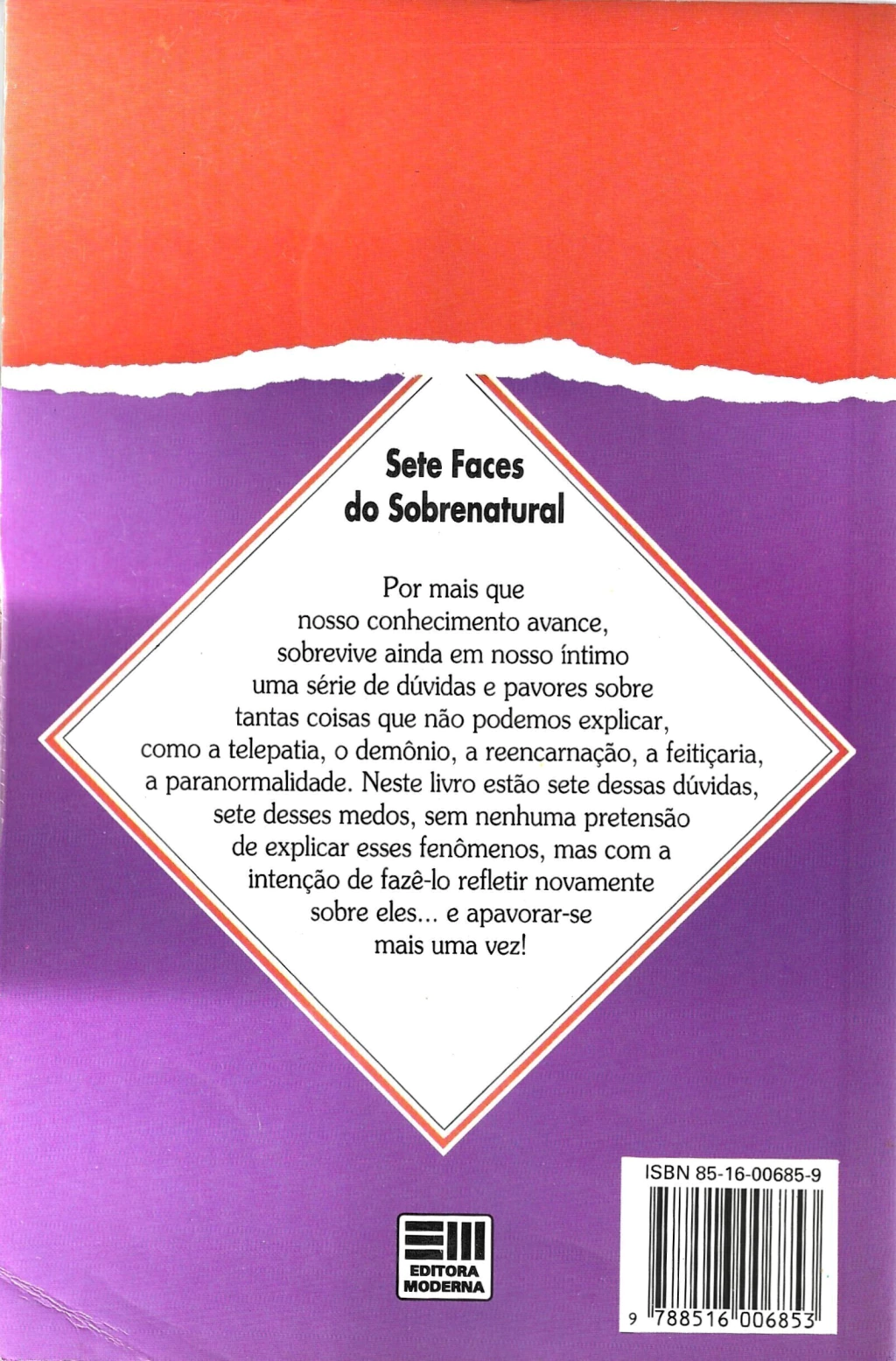 Sete Faces
do Sobrenatural

Por mais que nosso conhecimento avance, sobrevive ainda em nosso íntimo uma série de dúvidas e pavores sobre tantas coisas que não podemos explicar, como a telepatia, o demônio, a reencarnação, a feitiçaria, a paranormalidade. Neste livro estão sete dessas dúvidas, sete desses medos, sem nenhuma pretensão de explicar esses fenômenos, mas com a intenção de fazê-lo refletir novamente sobre eles... e apavorar-se mais uma vez!

EDITORA
MODERNA

ISBN 85-16-00685-9

9 788516 006853